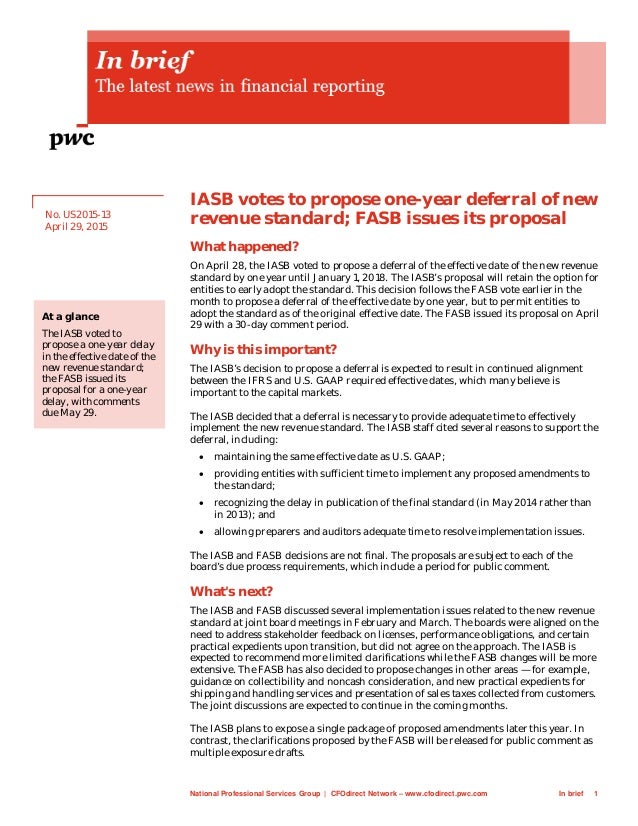 In brief
The latest news in financial reporting

pwc

No. US2015-13
April 29, 2015

At a glance

The IASB voted to propose a one-year delay in the effective date of the new revenue standard; the FASB issued its proposal for a one-year delay, with comments due May 29.

IASB votes to propose one-year deferral of new revenue standard; FASB issues its proposal

What happened?

On April 28, the IASB voted to propose a deferral of the effective date of the new revenue standard by one year until January 1, 2018. The IASB's proposal will retain the option for entities to early adopt the standard. This decision follows the FASB vote earlier in the month to propose a deferral of the effective date by one year, but to permit entities to adopt the standard as of the original effective date. The FASB issued its proposal on April 29 with a 30-day comment period.

Why is this important?

The IASB's decision to propose a deferral is expected to result in continued alignment between the IFRS and U.S. GAAP required effective dates, which many believe is important to the capital markets.

The IASB decided that a deferral is necessary to provide adequate time to effectively implement the new revenue standard. The IASB staff cited several reasons to support the deferral, including:

• maintaining the same effective date as U.S. GAAP;
• providing entities with sufficient time to implement any proposed amendments to the standard;
• recognizing the delay in publication of the final standard (in May 2014 rather than in 2013); and
• allowing preparers and auditors adequate time to resolve implementation issues.

The IASB and FASB decisions are not final. The proposals are subject to each of the board's due process requirements, which include a period for public comment.

What's next?

The IASB and FASB discussed several implementation issues related to the new revenue standard at joint board meetings in February and March. The boards were aligned on the need to address stakeholder feedback on licenses, performance obligations, and certain practical expedients upon transition, but did not agree on the approach. The IASB is expected to recommend more limited clarifications while the FASB changes will be more extensive. The FASB has also decided to propose changes in other areas — for example, guidance on collectibility and noncash consideration, and new practical expedients for shipping and handling services and presentation of sales taxes collected from customers. The joint discussions are expected to continue in the coming months.

The IASB plans to expose a single package of proposed amendments later this year. In contrast, the clarifications proposed by the FASB will be released for public comment as multiple exposure drafts.

National Professional Services Group | CFOdirect Network – www.cfodirect.pwc.com In brief 1